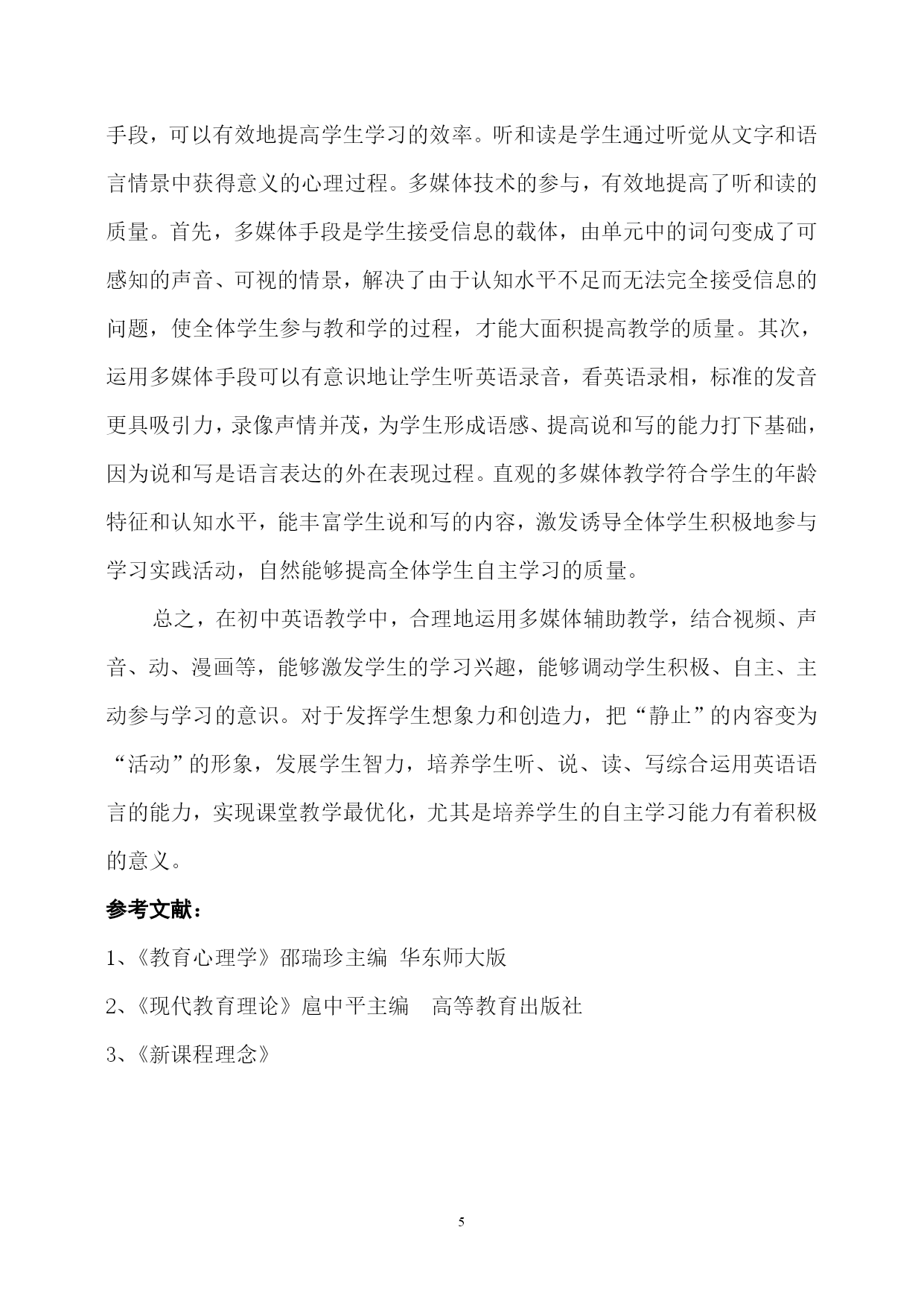 手段，可以有效地提高学生学习的效率。听和读是学生通过听觉从文字和语言情景中获得意义的心理过程。多媒体技术的参与，有效地提高了听和读的质量。首先，多媒体手段是学生接受信息的载体，由单元中的词句变成了可感知的声音、可视的情景，解决了由于认知水平不足而无法完全接受信息的问题，使全体学生参与教和学的过程，才能大面积提高教学的质量。其次，运用多媒体手段可以有意识地让学生听英语录音，看英语录相，标准的发音更具吸引力，录像声情并茂，为学生形成语感、提高说和写的能力打下基础，因为说和写是语言表达的外在表现过程。直观的多媒体教学符合学生的年龄特征和认知水平，能丰富学生说和写的内容，激发诱导全体学生积极地参与学习实践活动，自然能够提高全体学生自主学习的质量。

总之，在初中英语教学中，合理地运用多媒体辅助教学，结合视频、声音、动、漫画等，能够激发学生的学习兴趣，能够调动学生积极、自主、主动参与学习的意识。对于发挥学生想象力和创造力，把“静止”的内容变为“活动”的形象，发展学生智力，培养学生听、说、读、写综合运用英语语言的能力，实现课堂教学最优化，尤其是培养学生的自主学习能力有着积极的意义。

参考文献：

1、《教育心理学》邵瑞珍主编 华东师大版

2、《现代教育理论》扈中平主编 高等教育出版社

3、《新课程理念》

5